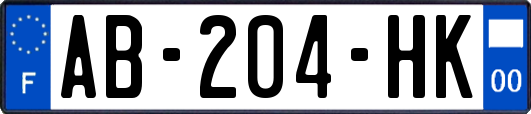 F
AB-204-HK
00